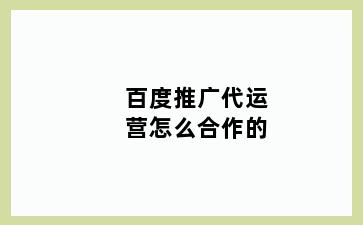 百度推广代运营怎么合作的